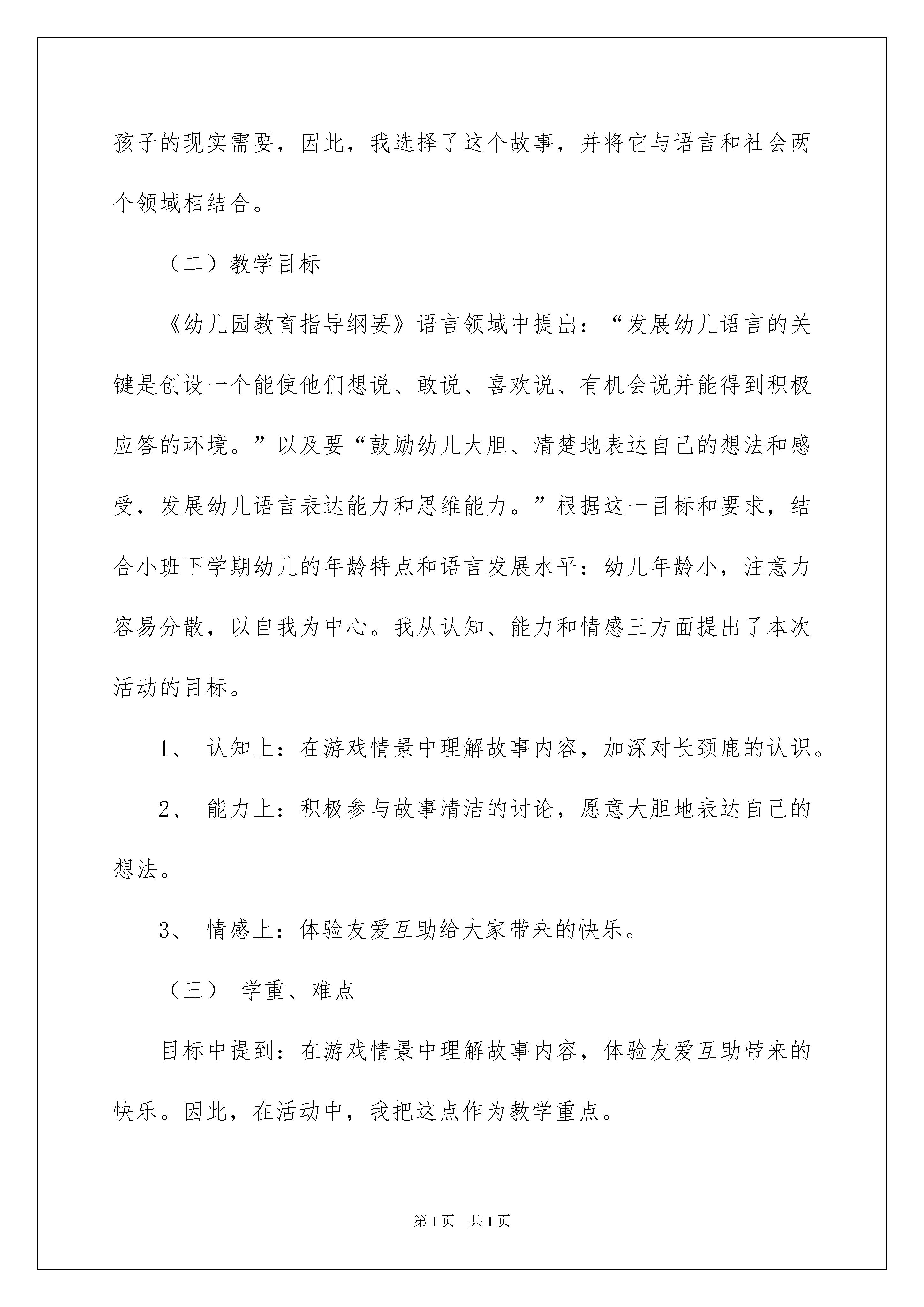 孩子的现实需要，因此，我选择了这个故事，并将它与语言和社会两个领域相结合。

（二）教学目标

《幼儿园教育指导纲要》语言领域中提出：“发展幼儿语言的关键是创设一个能使他们想说、敢说、喜欢说、有机会说并能得到积极应答的环境。”以及要“鼓励幼儿大胆、清楚地表达自己的想法和感受，发展幼儿语言表达能力和思维能力。”根据这一目标和要求，结合小班下学期幼儿的年龄特点和语言发展水平：幼儿年龄小，注意力容易分散，以自我为中心。我从认知、能力和情感三方面提出了本次活动的目标。

1、 认知上：在游戏情景中理解故事内容，加深对长颈鹿的认识。

2、 能力上：积极参与故事清洁的讨论，愿意大胆地表达自己的想法。

3、 情感上：体验友爱互助给大家带来的快乐。

（三） 学重、难点

目标中提到：在游戏情景中理解故事内容，体验友爱互助带来的快乐。因此，在活动中，我把这点作为教学重点。

第1页 共1页